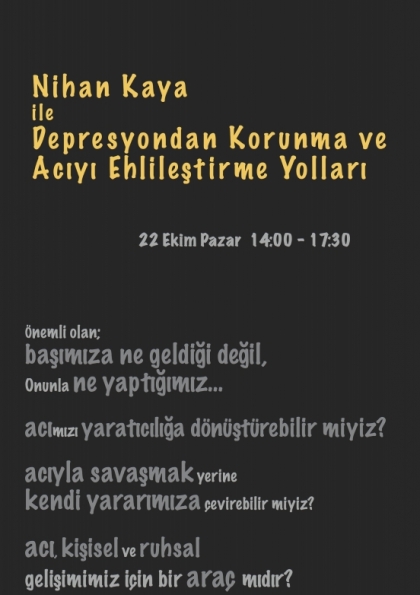 Nihan Kaya
ile
Depresyondan Korunma ve
Acıyı Ehlileştirme Yolları

22 Ekim Pazar 14:00 - 17:30

Önemli olan;
başımıza ne geldiği değil,
Onunla ne yaptığımız...

acımızı yaratıcılığa dönüştürebilir miyiz?

acıyla savaşmak yerine
kendi yararımıza çevirebilir miyiz?

acı, kişisel ve ruhsal
gelişimimiz için bir araç mıdır?